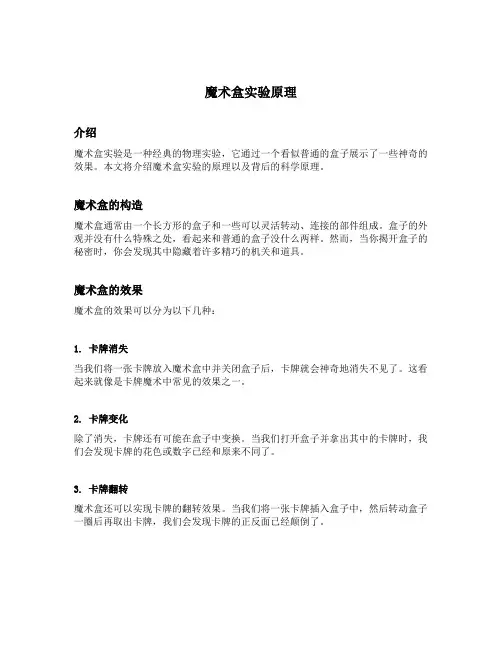 魔术盒实验原理

介绍

魔术盒实验是一种经典的物理实验，它通过一个看似普通的盒子展示了一些神奇的效果。本文将介绍魔术盒实验的原理以及背后的科学原理。

魔术盒的构造

魔术盒通常由一个长方形的盒子和一些可以灵活转动、连接的部件组成。盒子的外观并没有什么特殊之处，看起来和普通的盒子没什么两样。然而，当你揭开盒子的秘密时，你会发现其中隐藏着许多精巧的机关和道具。

魔术盒的效果

魔术盒的效果可以分为以下几种：

1. 卡牌消失

当我们将一张卡牌放入魔术盒中并关闭盒子后，卡牌就会神奇地消失不见了。这看起来就像是卡牌魔术中常见的效果之一。

2. 卡牌变化

除了消失，卡牌还有可能在盒子中变换。当我们打开盒子并拿出其中的卡牌时，我们会发现卡牌的花色或数字已经和原来不同了。

3. 卡牌翻转

魔术盒还可以实现卡牌的翻转效果。当我们将一张卡牌插入盒子中，然后转动盒子一圈后再取出卡牌，我们会发现卡牌的正反面已经颠倒了。